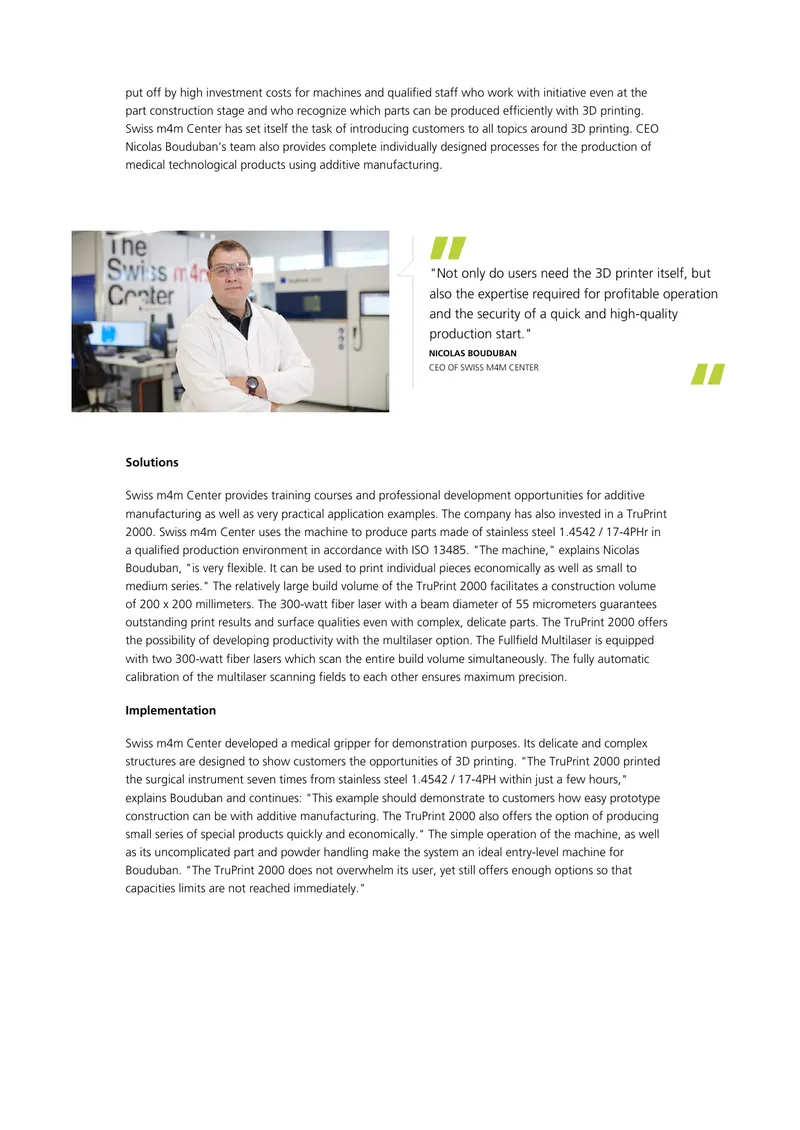 put off by high investment costs for machines and qualified staff who work with initiative even at the part construction stage and who recognize which parts can be produced efficiently with 3D printing. Swiss m4m Center has set itself the task of introducing customers to all topics around 3D printing. CEO Nicolas Bouduban's team also provides complete individually designed processes for the production of medical technological products using additive manufacturing.

The Swiss m4m Center

"Not only do users need the 3D printer itself, but also the expertise required for profitable operation and the security of a quick and high-quality production start."

NICOLAS BOUDUBAN
CEO OF SWISS M4M CENTER

Solutions

Swiss m4m Center provides training courses and professional development opportunities for additive manufacturing as well as very practical application examples. The company has also invested in a TruPrint 2000. Swiss m4m Center uses the machine to produce parts made of stainless steel 1.4542 / 17-4PHr in a qualified production environment in accordance with ISO 13485. "The machine," explains Nicolas Bouduban, "is very flexible. It can be used to print individual pieces economically as well as small to medium series." The relatively large build volume of the TruPrint 2000 facilitates a construction volume of 200 x 200 millimeters. The 300-watt fiber laser with a beam diameter of 55 micrometers guarantees outstanding print results and surface qualities even with complex, delicate parts. The TruPrint 2000 offers the possibility of developing productivity with the multilaser option. The Fullfield Multilaser is equipped with two 300-watt fiber lasers which scan the entire build volume simultaneously. The fully automatic calibration of the multilaser scanning fields to each other ensures maximum precision.

Implementation

Swiss m4m Center developed a medical gripper for demonstration purposes. Its delicate and complex structures are designed to show customers the opportunities of 3D printing. "The TruPrint 2000 printed the surgical instrument seven times from stainless steel 1.4542 / 17-4PH within just a few hours," explains Bouduban and continues: "This example should demonstrate to customers how easy prototype construction can be with additive manufacturing. The TruPrint 2000 also offers the option of producing small series of special products quickly and economically." The simple operation of the machine, as well as its uncomplicated part and powder handling make the system an ideal entry-level machine for Bouduban. "The TruPrint 2000 does not overwhelm its user, yet still offers enough options so that capacities limits are not reached immediately."